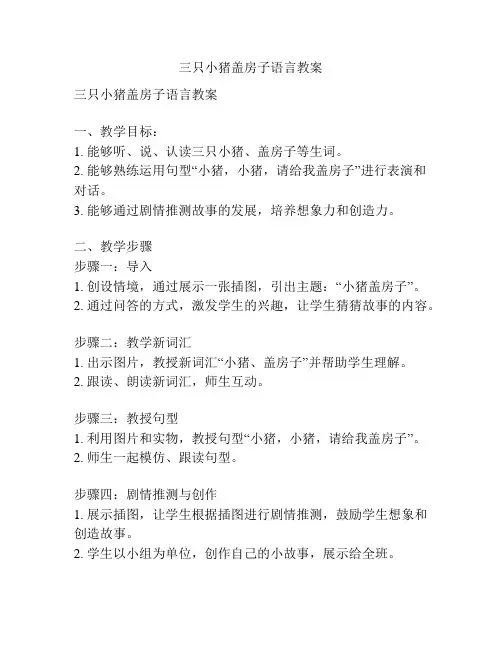 三只小猪盖房子语言教案

三只小猪盖房子语言教案

一、教学目标：
1. 能够听、说、认读三只小猪、盖房子等生词。
2. 能够熟练运用句型“小猪，小猪，请给我盖房子”进行表演和对话。
3. 能够通过剧情推测故事的发展，培养想象力和创造力。

二、教学步骤
步骤一：导入
1. 创设情境，通过展示一张插图，引出主题：“小猪盖房子”。
2. 通过问答的方式，激发学生的兴趣，让学生猜猜故事的内容。

步骤二：教学新词汇
1. 出示图片，教授新词汇“小猪、盖房子”并帮助学生理解。
2. 跟读、朗读新词汇，师生互动。

步骤三：教授句型
1. 利用图片和实物，教授句型“小猪，小猪，请给我盖房子”。
2. 师生一起模仿、跟读句型。

步骤四：剧情推测与创作
1. 展示插图，让学生根据插图进行剧情推测，鼓励学生想象和创造故事。
2. 学生以小组为单位，创作自己的小故事，展示给全班。